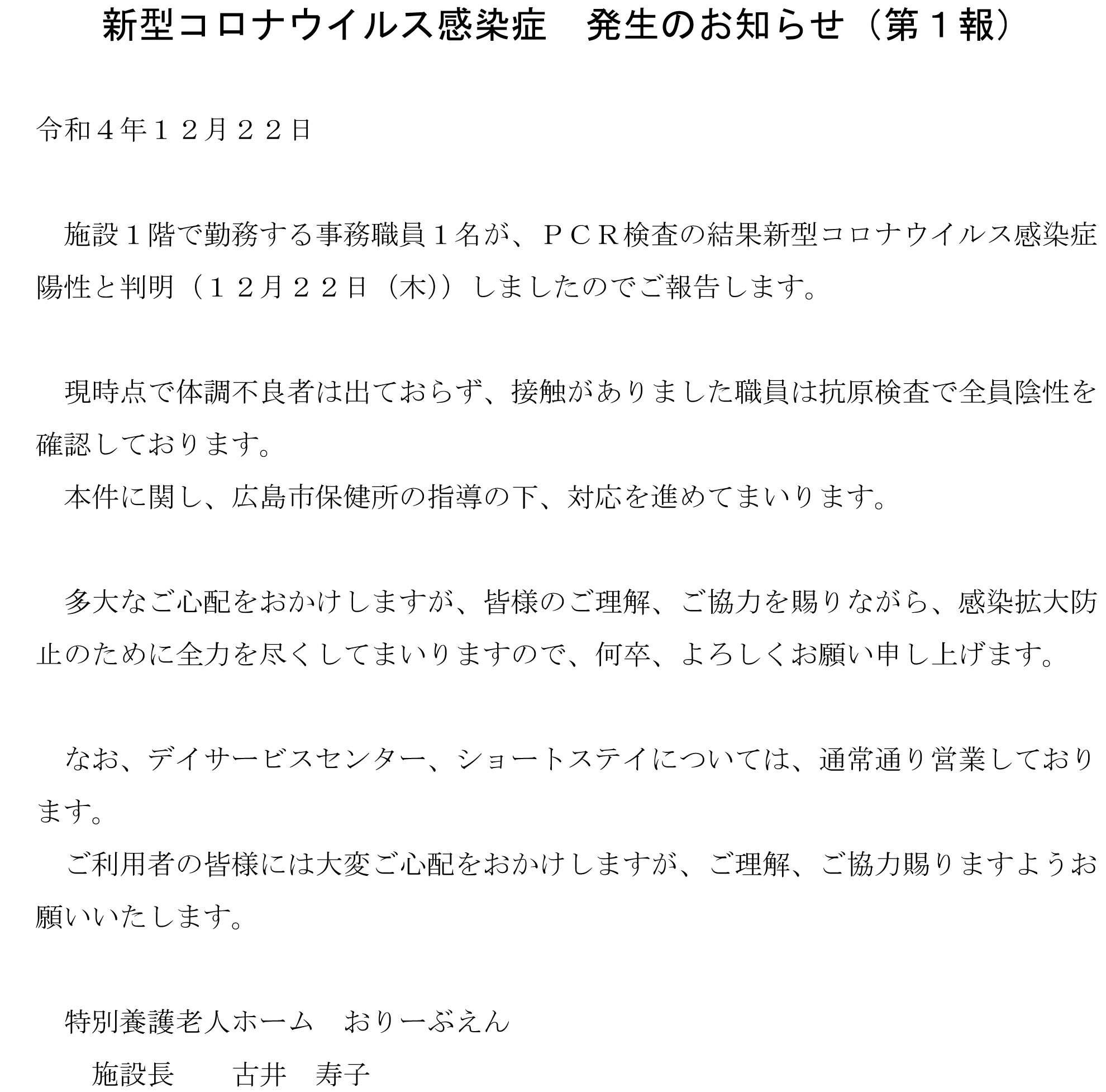 新型コロナウイルス感染症　発生のお知らせ（第１報）

令和４年１２月２２日

施設１階で勤務する事務職員１名が、ＰＣＲ検査の結果新型コロナウイルス感染症陽性と判明（１２月２２日（木)）しましたのでご報告します。

現時点で体調不良者は出ておらず、接触がありました職員は抗原検査で全員陰性を確認しております。
本件に関し、広島市保健所の指導の下、対応を進めてまいります。

多大なご心配をおかけしますが、皆様のご理解、ご協力を賜りながら、感染拡大防止のために全力を尽くしてまいりますので、何卒、よろしくお願い申し上げます。

なお、デイサービスセンター、ショートステイについては、通常通り営業しております。
ご利用者の皆様には大変ご心配をおかけしますが、ご理解、ご協力賜りますようお願いいたします。

特別養護老人ホーム　おりーぶえん
施設長　　古井　寿子